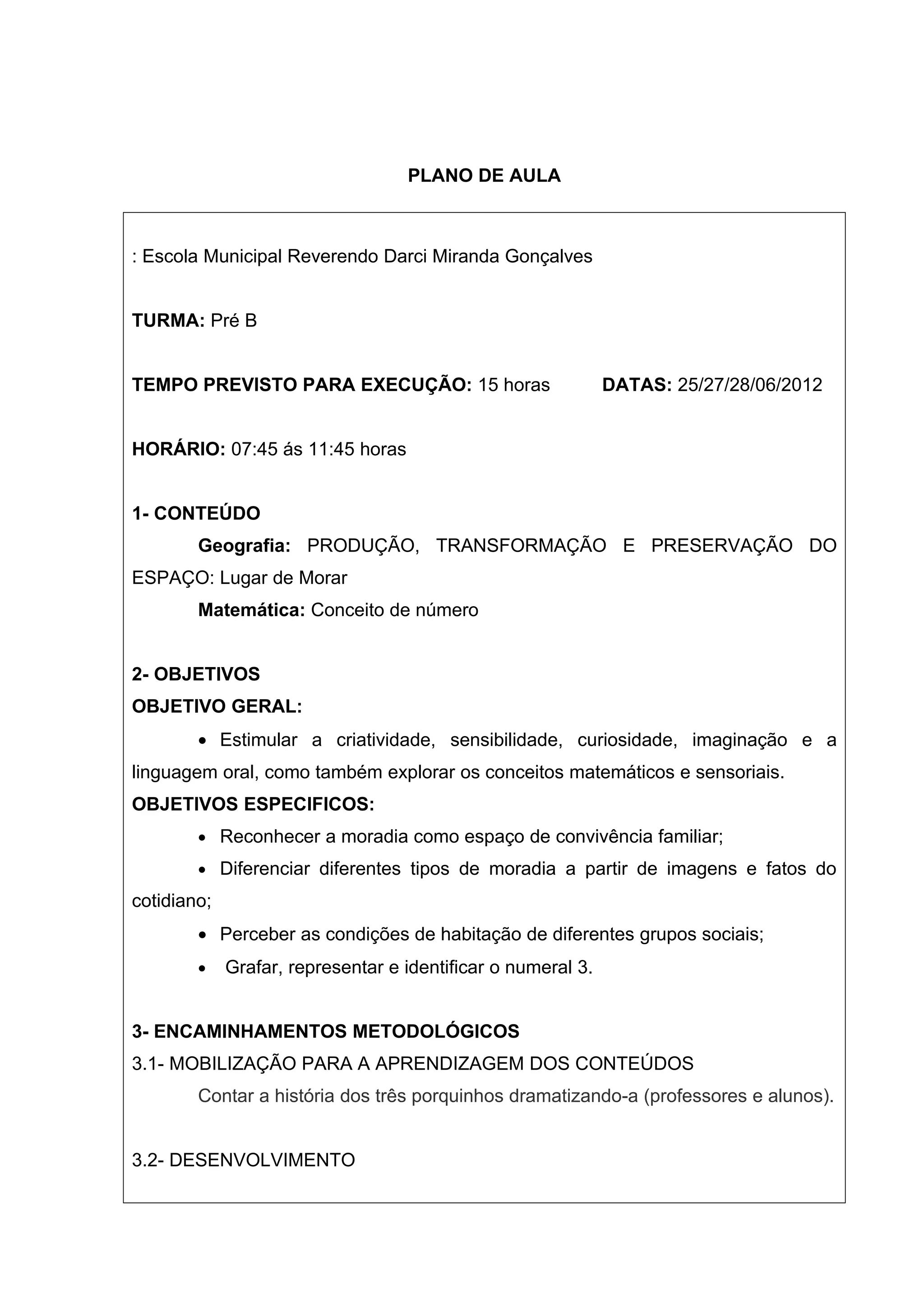 PLANO DE AULA

: Escola Municipal Reverendo Darci Miranda Gonçalves

TURMA: Pré B

TEMPO PREVISTO PARA EXECUÇÃO: 15 horas DATAS: 25/27/28/06/2012

HORÁRIO: 07:45 ás 11:45 horas

1- CONTEÚDO

Geografia: PRODUÇÃO, TRANSFORMAÇÃO E PRESERVAÇÃO DO ESPAÇO: Lugar de Morar

Matemática: Conceito de número

2- OBJETIVOS

OBJETIVO GERAL:

• Estimular a criatividade, sensibilidade, curiosidade, imaginação e a linguagem oral, como também explorar os conceitos matemáticos e sensoriais.

OBJETIVOS ESPECIFICOS:

• Reconhecer a moradia como espaço de convivência familiar;

• Diferenciar diferentes tipos de moradia a partir de imagens e fatos do cotidiano;

• Perceber as condições de habitação de diferentes grupos sociais;

• Grafar, representar e identificar o numeral 3.

3- ENCAMINHAMENTOS METODOLÓGICOS

3.1- MOBILIZAÇÃO PARA A APRENDIZAGEM DOS CONTEÚDOS

Contar a história dos três porquinhos dramatizando-a (professores e alunos).

3.2- DESENVOLVIMENTO